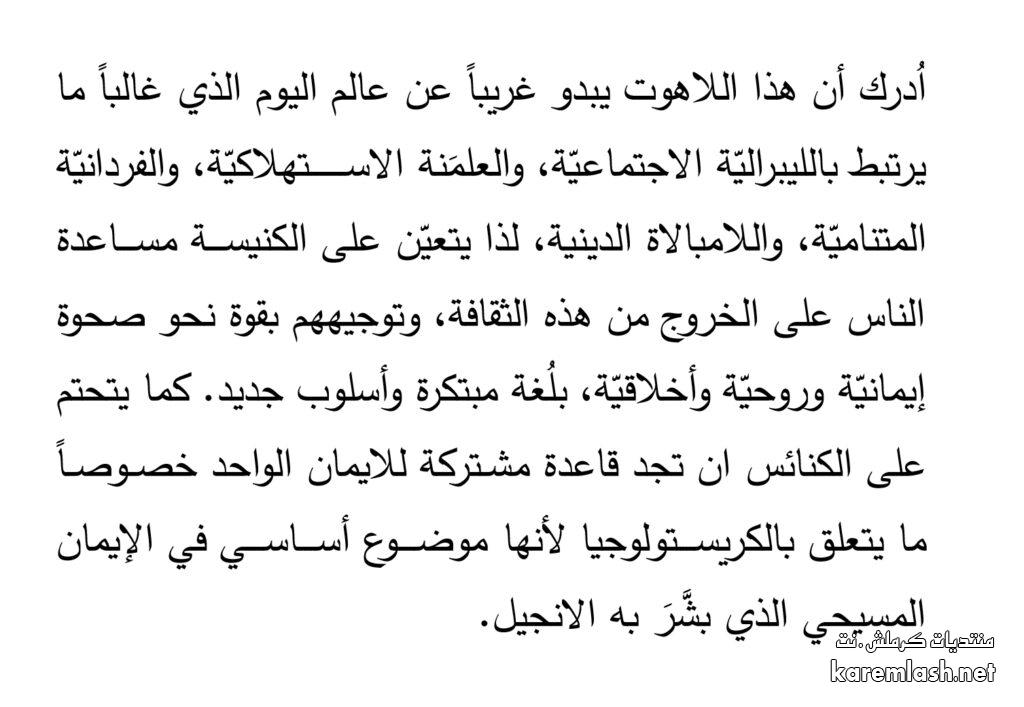 أُدرك أن هذا اللاهوت يبدو غريباً عن عالم اليوم الذي غالباً ما يرتبط بالليبراليّة الاجتماعيّة، والعلمَنة الاستهلاكيّة، والفردانيّة المتناميّة، واللامبالاة الدينية، لذا يتعيّن على الكنيسة مساعدة الناس على الخروج من هذه الثقافة، وتوجيههم بقوة نحو صحوة إيمانيّة وروحيّة وأخلاقيّة، بلُغة مبتكرة وأسلوب جديد. كما يتحتم على الكنائس ان تجد قاعدة مشتركة للايمان الواحد خصوصاً ما يتعلق بالكريستولوجيا لأنها موضوع أساسي في الإيمان المسيحي الذي بشَّرَ به الانجيل.

منتديات كرملش.نت
karemlash.net